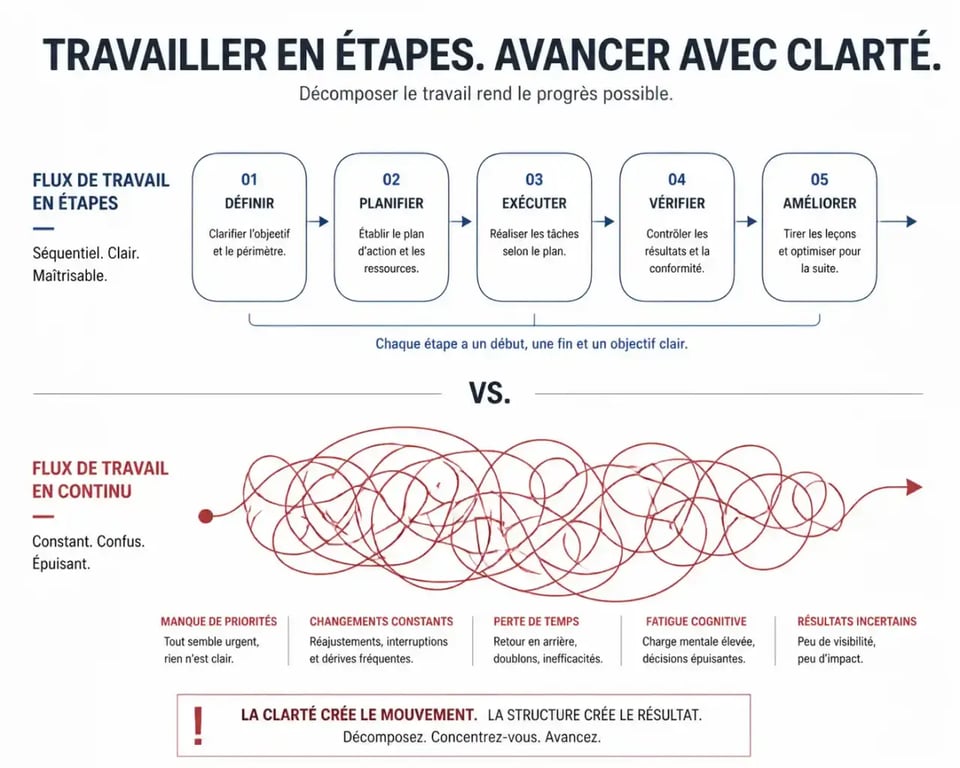 TRAVAILLER EN ÉTAPES. AVANCER AVEC CLARTÉ.

Décomposer le travail rend le progrès possible.

FLUX DE TRAVAIL EN ÉTAPES

Séquentiel. Clair. Maîtrisable.

01
DÉFINIR
Clarifier l'objectif et le périmètre.

02
PLANIFIER
Établir le plan d'action et les ressources.

03
EXÉCUTER
Réaliser les tâches selon le plan.

04
VÉRIFIER
Contrôler les résultats et la conformité.

05
AMÉLIORER
Tirer les leçons et optimiser pour la suite.

Chaque étape a un début, une fin et un objectif clair.

VS.

FLUX DE TRAVAIL EN CONTINU

Constant. Confus. Épuisant.

MANQUE DE PRIORITÉS
Tout semble urgent, rien n'est clair.

CHANGEMENTS CONSTANTS
Réajustements, interruptions et dérives fréquentes.

PERTE DE TEMPS
Retour en arrière, doublons, inefficacités.

FATIGUE COGNITIVE
Charge mentale élevée, décisions épuisantes.

RÉSULTATS INCERTAINS
Peu de visibilité, peu d'impact.

!
LA CLARTÉ CRÉE LE MOUVEMENT. LA STRUCTURE CRÉE LE RÉSULTAT.
Décomposez. Concentrez-vous. Avancez.